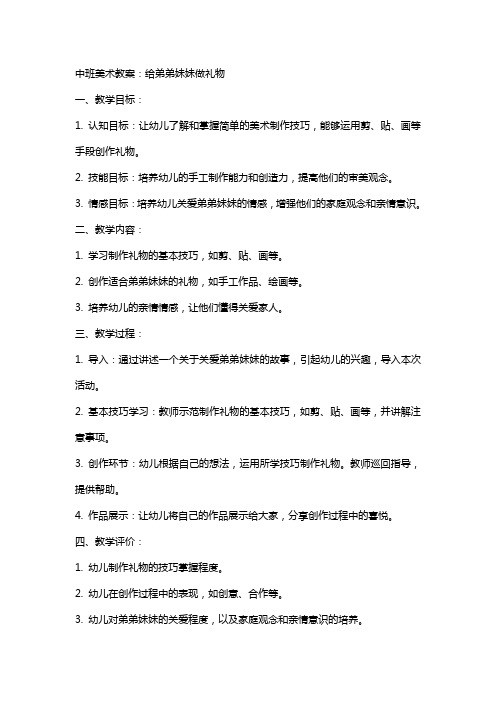 中班美术教案：给弟弟妹妹做礼物

一、教学目标：

1. 认知目标：让幼儿了解和掌握简单的美术制作技巧，能够运用剪、贴、画等手段创作礼物。

2. 技能目标：培养幼儿的手工制作能力和创造力，提高他们的审美观念。

3. 情感目标：培养幼儿关爱弟弟妹妹的情感，增强他们的家庭观念和亲情意识。

二、教学内容：

1. 学习制作礼物的基本技巧，如剪、贴、画等。

2. 创作适合弟弟妹妹的礼物，如手工作品、绘画等。

3. 培养幼儿的亲情情感，让他们懂得关爱家人。

三、教学过程：

1. 导入：通过讲述一个关于关爱弟弟妹妹的故事，引起幼儿的兴趣，导入本次活动。

2. 基本技巧学习：教师示范制作礼物的基本技巧，如剪、贴、画等，并讲解注意事项。

3. 创作环节：幼儿根据自己的想法，运用所学技巧制作礼物。教师巡回指导，提供帮助。

4. 作品展示：让幼儿将自己的作品展示给大家，分享创作过程中的喜悦。

四、教学评价：

1. 幼儿制作礼物的技巧掌握程度。

2. 幼儿在创作过程中的表现，如创意、合作等。

3. 幼儿对弟弟妹妹的关爱程度，以及家庭观念和亲情意识的培养。